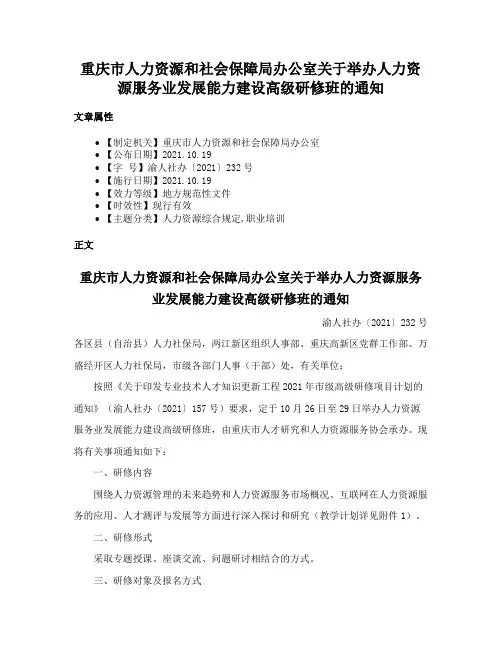 重庆市人力资源和社会保障局办公室关于举办人力资源服务业发展能力建设高级研修班的通知

文章属性

• 【制定机关】重庆市人力资源和社会保障局办公室
• 【公布日期】2021.10.19
• 【字 号】渝人社办〔2021〕232号
• 【施行日期】2021.10.19
• 【效力等级】地方规范性文件
• 【时效性】现行有效
• 【主题分类】人力资源综合规定,职业培训

正文

重庆市人力资源和社会保障局办公室关于举办人力资源服务业发展能力建设高级研修班的通知

渝人社办〔2021〕232号

各区县（自治县）人力社保局，两江新区组织人事部、重庆高新区党群工作部、万盛经开区人力社保局，市级各部门人事（干部）处，有关单位：

按照《关于印发专业技术人才知识更新工程2021年市级高级研修项目计划的通知》（渝人社办〔2021〕157号）要求，定于10月26日至29日举办人力资源服务业发展能力建设高级研修班，由重庆市人才研究和人力资源服务协会承办。现将有关事项通知如下：

一、研修内容

围绕人力资源管理的未来趋势和人力资源服务市场概况、互联网在人力资源服务的应用、人才测评与发展等方面进行深入探讨和研究（教学计划详见附件1）。

二、研修形式

采取专题授课、座谈交流、问题研讨相结合的方式。

三、研修对象及报名方式